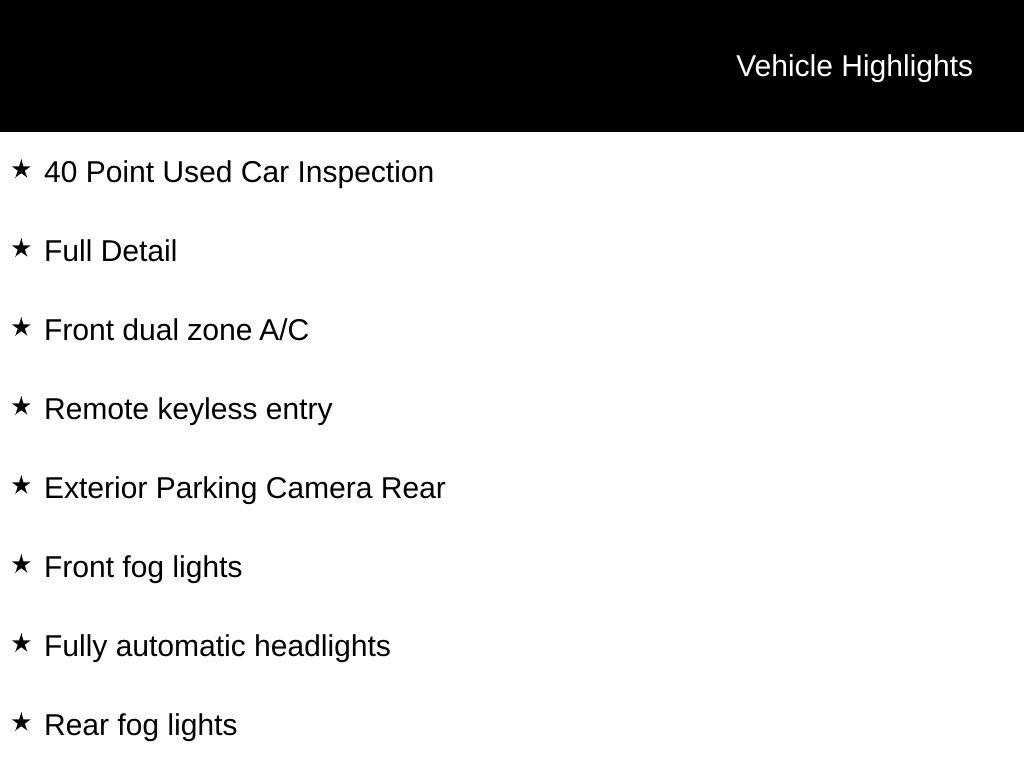 Vehicle Highlights

★ 40 Point Used Car Inspection

★ Full Detail

★ Front dual zone A/C

★ Remote keyless entry

★ Exterior Parking Camera Rear

★ Front fog lights

★ Fully automatic headlights

★ Rear fog lights